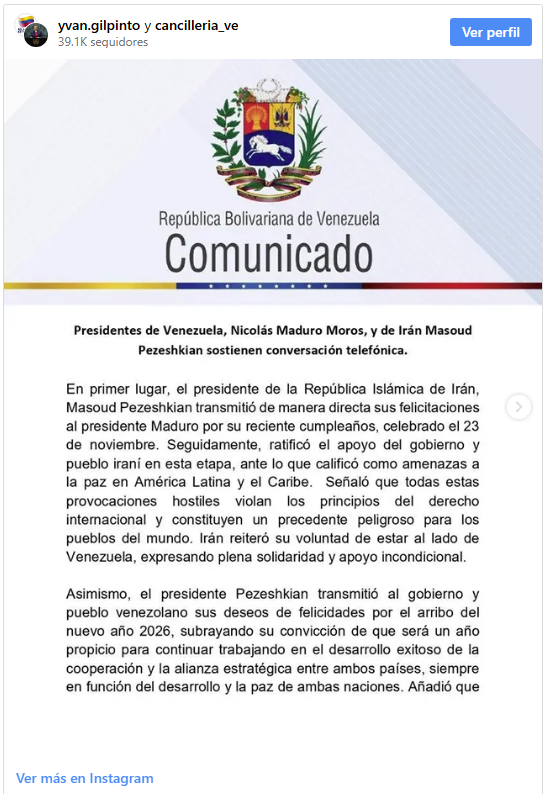 yvan.gilpinto y cancilleria_ve
39.1K seguidores
Ver perfil

República Bolivariana de Venezuela
Comunicado

Presidentes de Venezuela, Nicolás Maduro Moros, y de Irán Masoud Pezeshkian sostienen conversación telefónica.

En primer lugar, el presidente de la República Islámica de Irán, Masoud Pezeshkian transmitió de manera directa sus felicitaciones al presidente Maduro por su reciente cumpleaños, celebrado el 23 de noviembre. Seguidamente, ratificó el apoyo del gobierno y pueblo iraní en esta etapa, ante lo que calificó como amenazas a la paz en América Latina y el Caribe. Señaló que todas estas provocaciones hostiles violan los principios del derecho internacional y constituyen un precedente peligroso para los pueblos del mundo. Irán reiteró su voluntad de estar al lado de Venezuela, expresando plena solidaridad y apoyo incondicional.

Asimismo, el presidente Pezeshkian transmitió al gobierno y pueblo venezolano sus deseos de felicidades por el arribo del nuevo año 2026, subrayando su convicción de que será un año propicio para continuar trabajando en el desarrollo exitoso de la cooperación y la alianza estratégica entre ambos países, siempre en función del desarrollo y la paz de ambas naciones. Añadió que

Ver más en Instagram